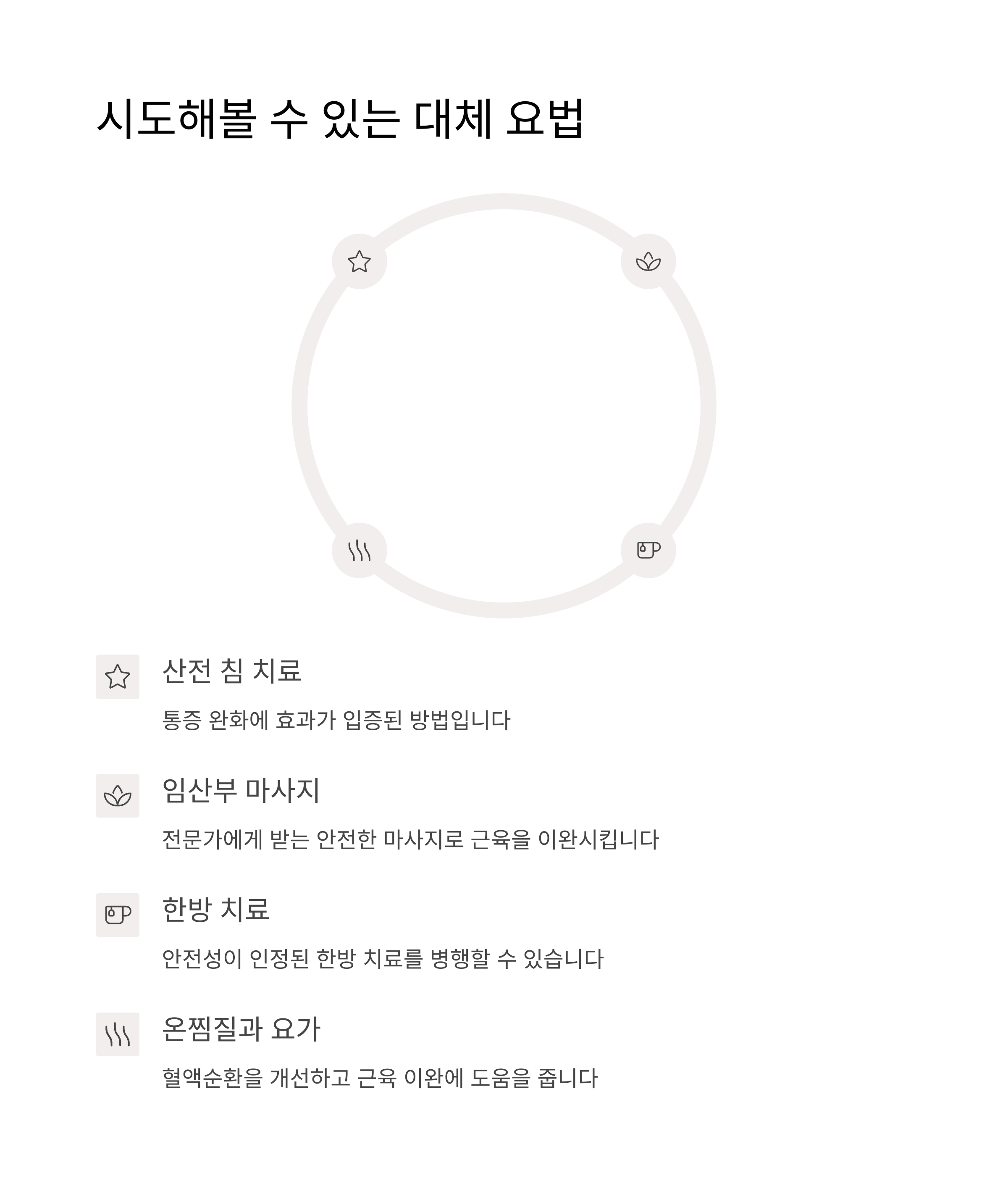 시도해볼 수 있는 대체 요법

산전 침 치료

통증 완화에 효과가 입증된 방법입니다

임산부 마사지

전문가에게 받는 안전한 마사지로 근육을 이완시킵니다

한방 치료

안전성이 인정된 한방 치료를 병행할 수 있습니다

온찜질과 요가

혈액순환을 개선하고 근육 이완에 도움을 줍니다